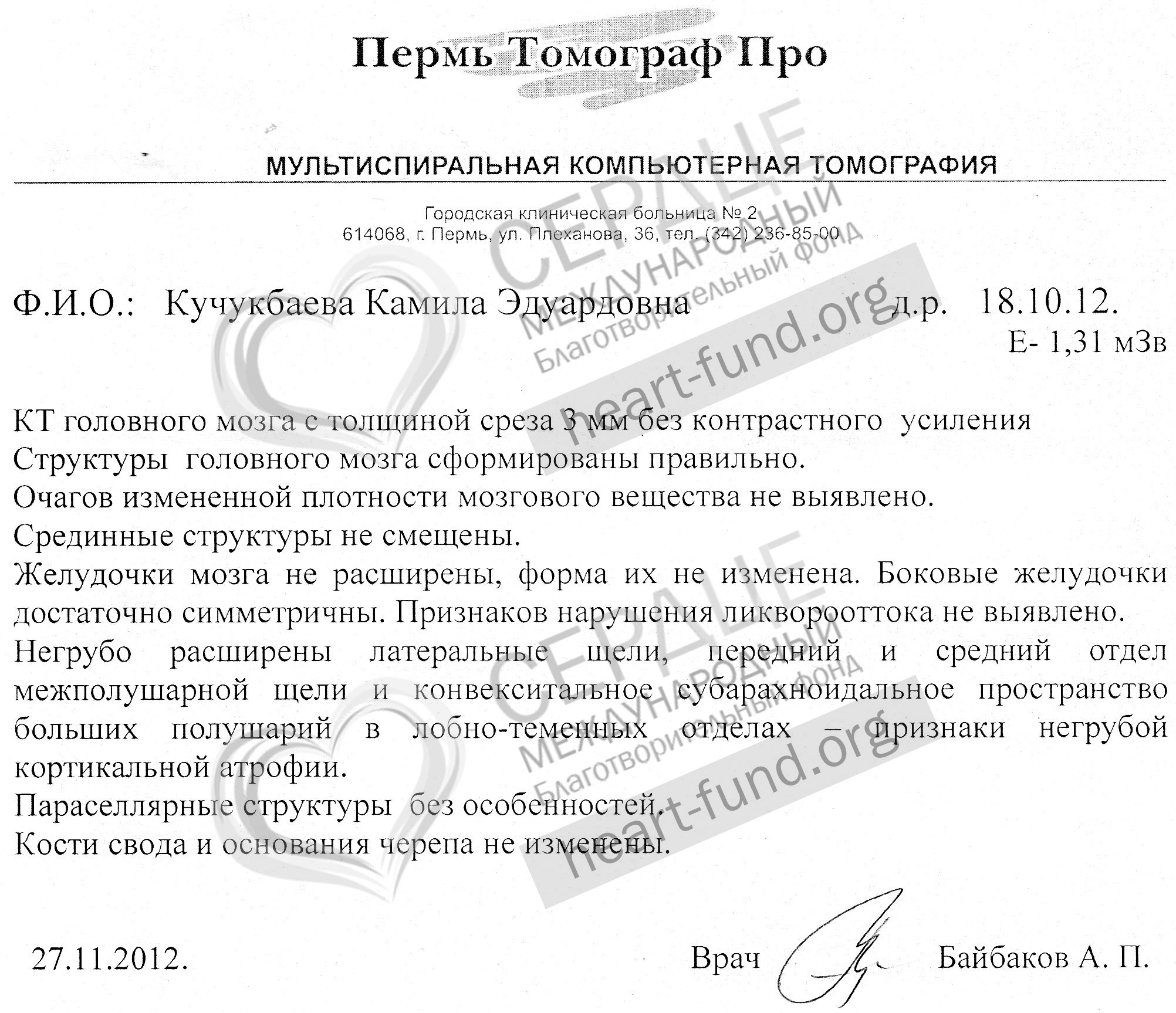 Пермь Томограф Про

МУЛЬТИСПИРАЛЬНАЯ КОМПЬЮТЕРНАЯ ТОМОГРАФИЯ

Городская клиническая больница № 2
614068, г. Пермь, ул. Плеханова, 36, тел. (342) 236-85-00

Ф.И.О.: Кучукбаева Камила Эдуардовна д.р. 18.10.12.
Е- 1,31 мЗв

КТ головного мозга с толщиной среза 3 мм без контрастного усиления
Структуры головного мозга сформированы правильно.
Очагов измененной плотности мозгового вещества не выявлено.
Срединные структуры не смещены.
Желудочки мозга не расширены, форма их не изменена. Боковые желудочки достаточно симметричны. Признаков нарушения ликворооттока не выявлено.
Негрубо расширены латеральные щели, передний и средний отдел межполушарной щели и конвекситальное субарахноидальное пространство больших полушарий в лобно-теменных отделах – признаки негрубой кортикальной атрофии.
Параселлярные структуры без особенностей.
Кости свода и основания черепа не изменены.

27.11.2012. Врач Байбаков А. П.

СЕРДЦЕ
МЕЖДУНАРОДНЫЙ
Благотворительный фонд
heart-fund.org